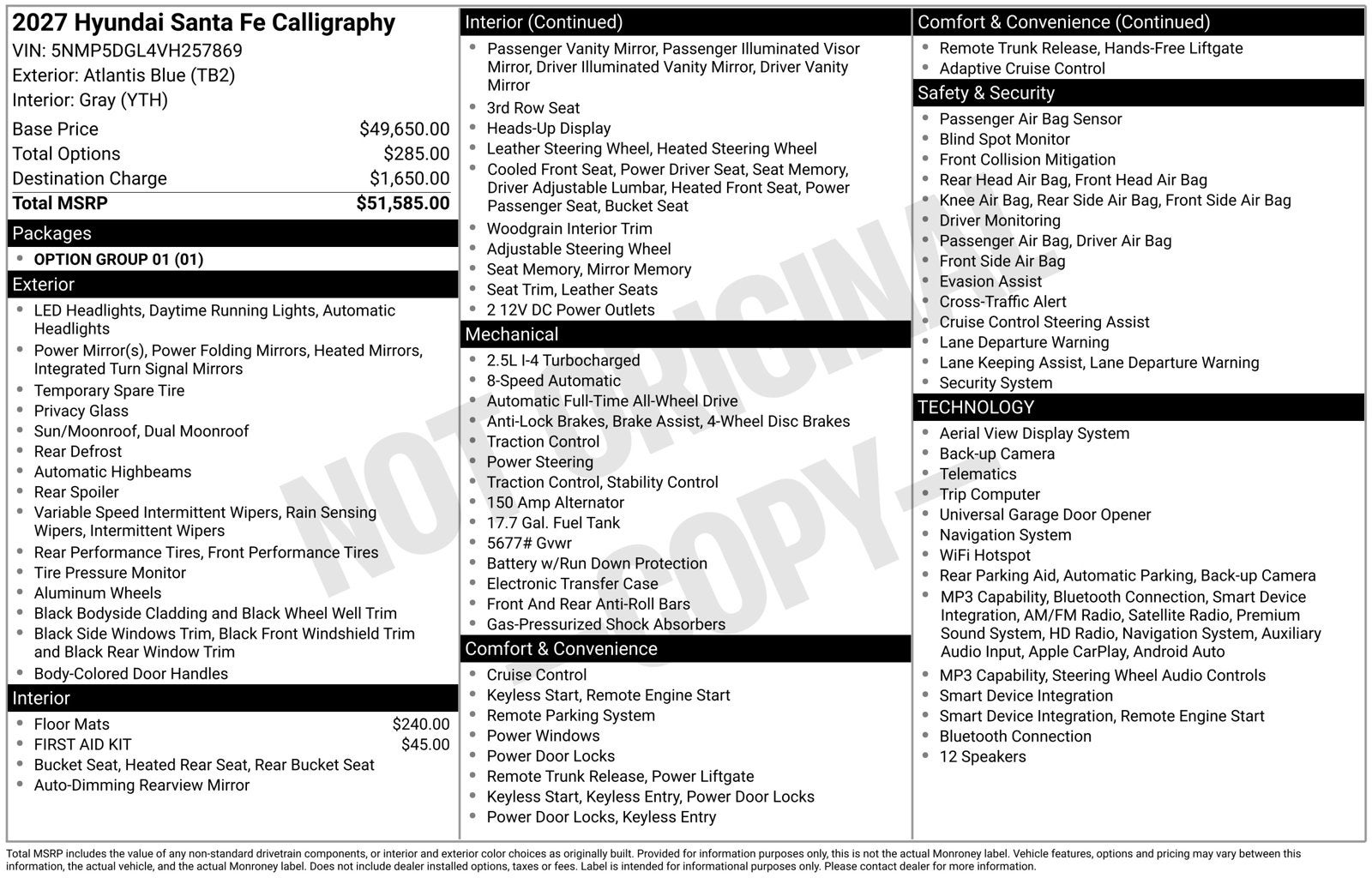 2027 Hyundai Santa Fe Calligraphy
VIN: 5NMP5DGL4VH257869
Exterior: Atlantis Blue (TB2)
Interior: Gray (YTH)

Base Price $49,650.00
Total Options $285.00
Destination Charge $1,650.00
Total MSRP $51,585.00

Packages
• OPTION GROUP 01 (01)

Exterior
• LED Headlights, Daytime Running Lights, Automatic Headlights
• Power Mirror(s), Power Folding Mirrors, Heated Mirrors, Integrated Turn Signal Mirrors
• Temporary Spare Tire
• Privacy Glass
• Sun/Moonroof, Dual Moonroof
• Rear Defrost
• Automatic Highbeams
• Rear Spoiler
• Variable Speed Intermittent Wipers, Rain Sensing Wipers, Intermittent Wipers
• Rear Performance Tires, Front Performance Tires
• Tire Pressure Monitor
• Aluminum Wheels
• Black Bodyside Cladding and Black Wheel Well Trim
• Black Side Windows Trim, Black Front Windshield Trim and Black Rear Window Trim
• Body-Colored Door Handles

Interior
• Floor Mats $240.00
• FIRST AID KIT $45.00
• Bucket Seat, Heated Rear Seat, Rear Bucket Seat
• Auto-Dimming Rearview Mirror

Interior (Continued)
• Passenger Vanity Mirror, Passenger Illuminated Visor Mirror, Driver Illuminated Vanity Mirror, Driver Vanity Mirror
• 3rd Row Seat
• Heads-Up Display
• Leather Steering Wheel, Heated Steering Wheel
• Cooled Front Seat, Power Driver Seat, Seat Memory, Driver Adjustable Lumbar, Heated Front Seat, Power Passenger Seat, Bucket Seat
• Woodgrain Interior Trim
• Adjustable Steering Wheel
• Seat Memory, Mirror Memory
• Seat Trim, Leather Seats
• 2 12V DC Power Outlets

Mechanical
• 2.5L I-4 Turbocharged
• 8-Speed Automatic
• Automatic Full-Time All-Wheel Drive
• Anti-Lock Brakes, Brake Assist, 4-Wheel Disc Brakes
• Traction Control
• Power Steering
• Traction Control, Stability Control
• 150 Amp Alternator
• 17.7 Gal. Fuel Tank
• 5677# Gvwr
• Battery w/Run Down Protection
• Electronic Transfer Case
• Front And Rear Anti-Roll Bars
• Gas-Pressurized Shock Absorbers

Comfort & Convenience
• Cruise Control
• Keyless Start, Remote Engine Start
• Remote Parking System
• Power Windows
• Power Door Locks
• Remote Trunk Release, Power Liftgate
• Keyless Start, Keyless Entry, Power Door Locks
• Power Door Locks, Keyless Entry

Comfort & Convenience (Continued)
• Remote Trunk Release, Hands-Free Liftgate
• Adaptive Cruise Control

Safety & Security
• Passenger Air Bag Sensor
• Blind Spot Monitor
• Front Collision Mitigation
• Rear Head Air Bag, Front Head Air Bag
• Knee Air Bag, Rear Side Air Bag, Front Side Air Bag
• Driver Monitoring
• Passenger Air Bag, Driver Air Bag
• Front Side Air Bag
• Evasion Assist
• Cross-Traffic Alert
• Cruise Control Steering Assist
• Lane Departure Warning
• Lane Keeping Assist, Lane Departure Warning
• Security System

TECHNOLOGY
• Aerial View Display System
• Back-up Camera
• Telematics
• Trip Computer
• Universal Garage Door Opener
• Navigation System
• WiFi Hotspot
• Rear Parking Aid, Automatic Parking, Back-up Camera
• MP3 Capability, Bluetooth Connection, Smart Device Integration, AM/FM Radio, Satellite Radio, Premium Sound System, HD Radio, Navigation System, Auxiliary Audio Input, Apple CarPlay, Android Auto
• MP3 Capability, Steering Wheel Audio Controls
• Smart Device Integration
• Smart Device Integration, Remote Engine Start
• Bluetooth Connection
• 12 Speakers

Total MSRP includes the value of any non-standard drivetrain components, or interior and exterior color choices as originally built. Provided for information purposes only, this is not the actual Monroney label. Vehicle features, options and pricing may vary between this information, the actual vehicle, and the actual Monroney label. Does not include dealer installed options, taxes or fees. Label is intended for informational purposes only. Please contact dealer for more information.

NOT ORIGINAL COPY